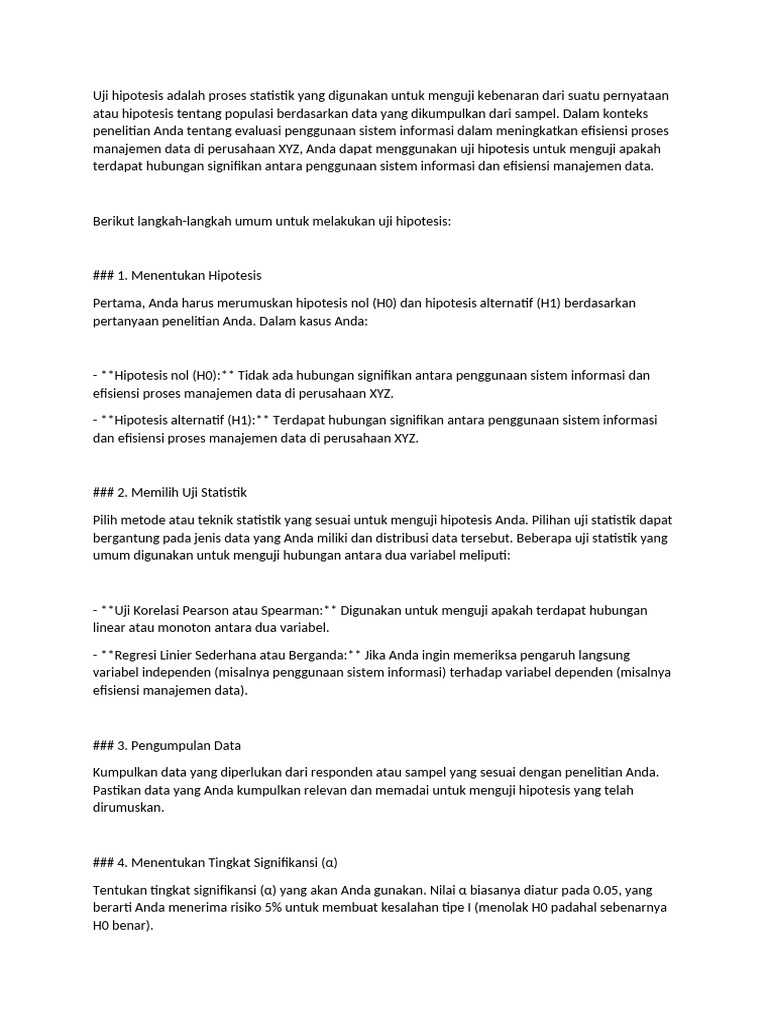 Uji hipotesis adalah proses statistik yang digunakan untuk menguji kebenaran dari suatu pernyataan atau hipotesis tentang populasi berdasarkan data yang dikumpulkan dari sampel. Dalam konteks penelitian Anda tentang evaluasi penggunaan sistem informasi dalam meningkatkan efisiensi proses manajemen data di perusahaan XYZ, Anda dapat menggunakan uji hipotesis untuk menguji apakah terdapat hubungan signifikan antara penggunaan sistem informasi dan efisiensi manajemen data.

Berikut langkah-langkah umum untuk melakukan uji hipotesis:

### 1. Menentukan Hipotesis

Pertama, Anda harus merumuskan hipotesis nol (H0) dan hipotesis alternatif (H1) berdasarkan pertanyaan penelitian Anda. Dalam kasus Anda:

- **Hipotesis nol (H0):** Tidak ada hubungan signifikan antara penggunaan sistem informasi dan efisiensi proses manajemen data di perusahaan XYZ.

- **Hipotesis alternatif (H1):** Terdapat hubungan signifikan antara penggunaan sistem informasi dan efisiensi proses manajemen data di perusahaan XYZ.

### 2. Memilih Uji Statistik

Pilih metode atau teknik statistik yang sesuai untuk menguji hipotesis Anda. Pilihan uji statistik dapat bergantung pada jenis data yang Anda miliki dan distribusi data tersebut. Beberapa uji statistik yang umum digunakan untuk menguji hubungan antara dua variabel meliputi:

- **Uji Korelasi Pearson atau Spearman:** Digunakan untuk menguji apakah terdapat hubungan linear atau monoton antara dua variabel.

- **Regresi Linier Sederhana atau Berganda:** Jika Anda ingin memeriksa pengaruh langsung variabel independen (misalnya penggunaan sistem informasi) terhadap variabel dependen (misalnya efisiensi manajemen data).

### 3. Pengumpulan Data

Kumpulkan data yang diperlukan dari responden atau sampel yang sesuai dengan penelitian Anda. Pastikan data yang Anda kumpulkan relevan dan memadai untuk menguji hipotesis yang telah dirumuskan.

### 4. Menentukan Tingkat Signifikansi (α)

Tentukan tingkat signifikansi (α) yang akan Anda gunakan. Nilai α biasanya diatur pada 0.05, yang berarti Anda menerima risiko 5% untuk membuat kesalahan tipe I (menolak H0 padahal sebenarnya H0 benar).